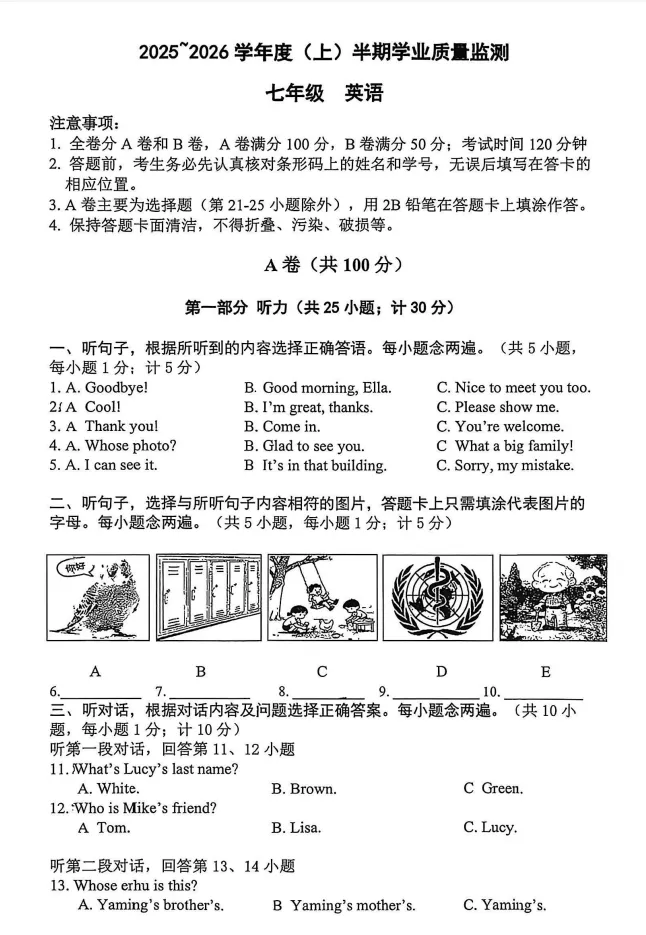 2025~2026 学年度（上）半期学业质量监测

七年级　英语

注意事项：
1. 全卷分 A 卷和 B 卷，A 卷满分 100 分，B 卷满分 50 分；考试时间 120 分钟
2. 答题前，考生务必先认真核对条形码上的姓名和学号，无误后填写在答卡的相应位置。
3. A 卷主要为选择题（第 21-25 小题除外），用 2B 铅笔在答题卡上填涂作答。
4. 保持答题卡面清洁，不得折叠、污染、破损等。

A 卷（共 100 分）

第一部分　听力（共 25 小题；计 30 分）

一、听句子，根据所听到的内容选择正确答语。每小题念两遍。（共 5 小题，每小题 1 分；计 5 分）

1. A. Goodbye!　B. Good morning, Ella.　C. Nice to meet you too.
2. A Cool!　B. I'm great, thanks.　C. Please show me.
3. A Thank you!　B. Come in.　C. You're welcome.
4. A. Whose photo?　B. Glad to see you.　C What a big family!
5. A. I can see it.　B It's in that building.　C. Sorry, my mistake.

二、听句子，选择与所听句子内容相符的图片，答题卡上只需填涂代表图片的字母。每小题念两遍。（共 5 小题，每小题 1 分；计 5 分）

你好

A　B　C　D　E

6.________ 7.________ 8.________ 9.________ 10.________

三、听对话，根据对话内容及问题选择正确答案。每小题念两遍。（共 10 小题，每小题 1 分；计 10 分）

听第一段对话，回答第 11、12 小题
11. What's Lucy's last name?
A. White.　B. Brown.　C Green.
12. Who is Mike's friend?
A Tom.　B. Lisa.　C. Lucy.

听第二段对话，回答第 13、14 小题
13. Whose erhu is this?
A. Yaming's brother's.　B Yaming's mother's.　C. Yaming's.